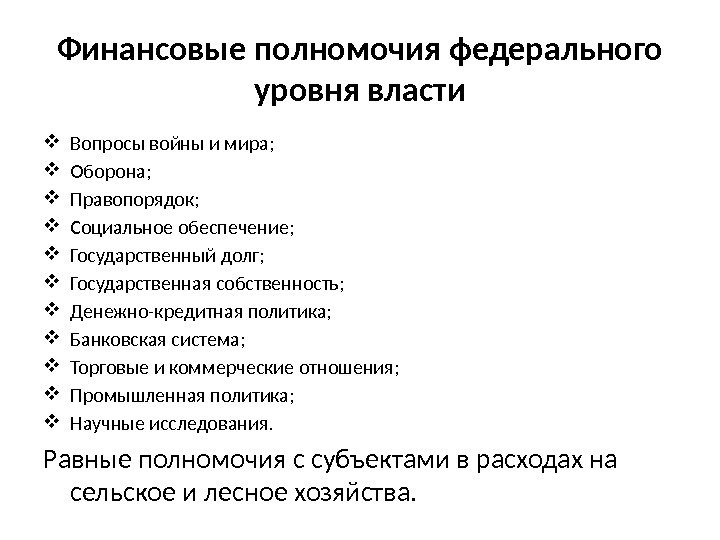 Финансовые полномочия федерального уровня власти

❖ Вопросы войны и мира;
❖ Оборона;
❖ Правопорядок;
❖ Социальное обеспечение;
❖ Государственный долг;
❖ Государственная собственность;
❖ Денежно-кредитная политика;
❖ Банковская система;
❖ Торговые и коммерческие отношения;
❖ Промышленная политика;
❖ Научные исследования.

Равные полномочия с субъектами в расходах на сельское и лесное хозяйства.